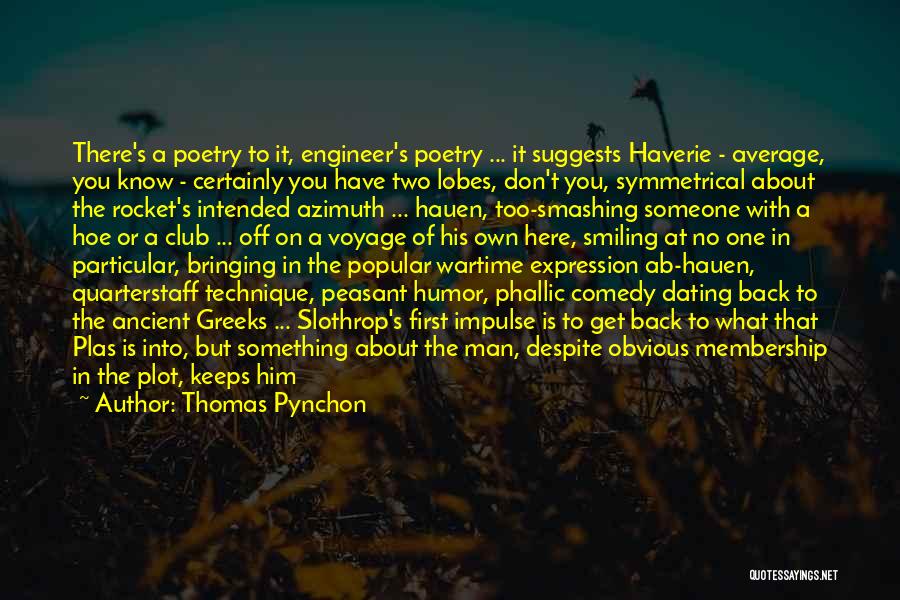 There's a poetry to it, engineer's poetry ... it suggests Haverie - average, you know - certainly you have two lobes, don't you, symmetrical about the rocket's intended azimuth ... hauen, too-smashing someone with a hoe or a club ... off on a voyage of his own here, smiling at no one in particular, bringing in the popular wartime expression ab-hauen, quarterstaff technique, peasant humor, phallic comedy dating back to the ancient Greeks ... Slothrop's first impulse is to get back to what that Plas is into, but something about the man, despite obvious membership in the plot, keeps him

~ Author: Thomas Pynchon

QUOTESSAYINGS.NET